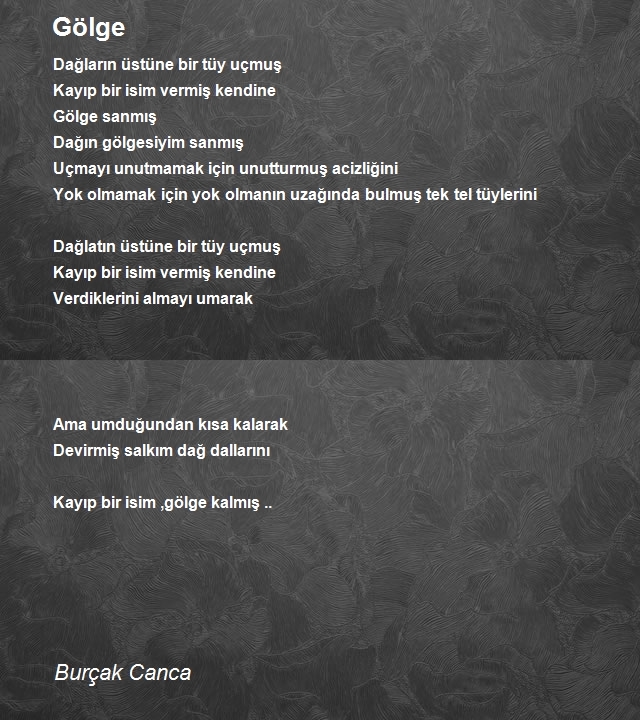 Gölge

Dağların üstüne bir tüy uçmuş
Kayıp bir isim vermiş kendine
Gölge sanmış
Dağın gölgesiyim sanmış
Uçmayı unutmamak için unutturmuş acizliğini
Yok olmamak için yok olmanın uzağında bulmuş tek tel tüylerini

Dağlatın üstüne bir tüy uçmuş
Kayıp bir isim vermiş kendine
Verdiklerini almayı umarak

Ama umduğundan kısa kalarak
Devirmiş salkım dağ dallarını

Kayıp bir isim ,gölge kalmış ..

Burçak Canca